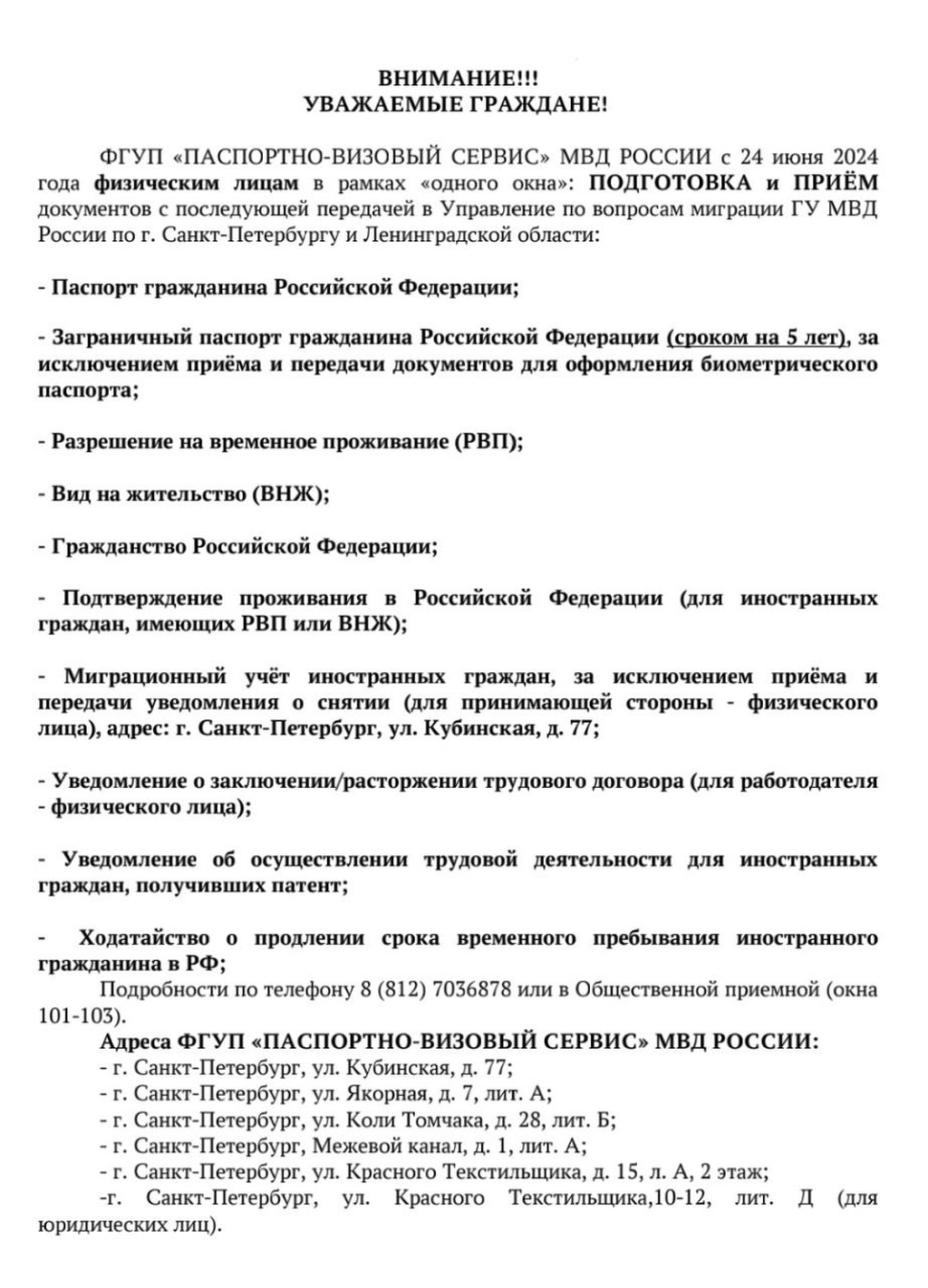 ВНИМАНИЕ!!!
УВАЖАЕМЫЕ ГРАЖДАНЕ!

ФГУП «ПАСПОРТНО-ВИЗОВЫЙ СЕРВИС» МВД РОССИИ с 24 июня 2024 года физическим лицам в рамках «одного окна»: ПОДГОТОВКА и ПРИЁМ документов с последующей передачей в Управление по вопросам миграции ГУ МВД России по г. Санкт-Петербургу и Ленинградской области:

- Паспорт гражданина Российской Федерации;

- Заграничный паспорт гражданина Российской Федерации (сроком на 5 лет), за исключением приёма и передачи документов для оформления биометрического паспорта;

- Разрешение на временное проживание (РВП);

- Вид на жительство (ВНЖ);

- Гражданство Российской Федерации;

- Подтверждение проживания в Российской Федерации (для иностранных граждан, имеющих РВП или ВНЖ);

- Миграционный учёт иностранных граждан, за исключением приёма и передачи уведомления о снятии (для принимающей стороны - физического лица), адрес: г. Санкт-Петербург, ул. Кубинская, д. 77;

- Уведомление о заключении/расторжении трудового договора (для работодателя - физического лица);

- Уведомление об осуществлении трудовой деятельности для иностранных граждан, получивших патент;

- Ходатайство о продлении срока временного пребывания иностранного гражданина в РФ;
Подробности по телефону 8 (812) 7036878 или в Общественной приемной (окна 101-103).
Адреса ФГУП «ПАСПОРТНО-ВИЗОВЫЙ СЕРВИС» МВД РОССИИ:
- г. Санкт-Петербург, ул. Кубинская, д. 77;
- г. Санкт-Петербург, ул. Якорная, д. 7, лит. А;
- г. Санкт-Петербург, ул. Коли Томчака, д. 28, лит. Б;
- г. Санкт-Петербург, Межевой канал, д. 1, лит. А;
- г. Санкт-Петербург, ул. Красного Текстильщика, д. 15, л. А, 2 этаж;
-г. Санкт-Петербург, ул. Красного Текстильщика,10-12, лит. Д (для юридических лиц).